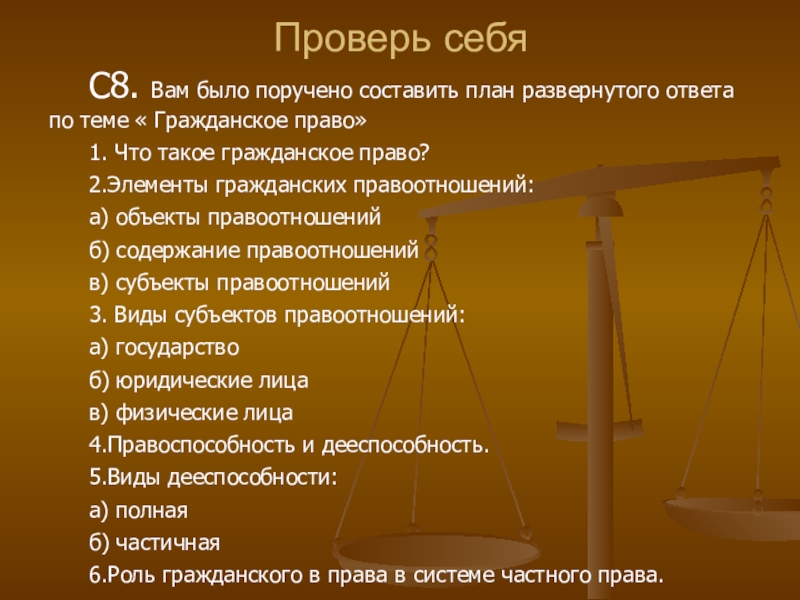 Проверь себя

С8. Вам было поручено составить план развернутого ответа по теме « Гражданское право»

1. Что такое гражданское право?

2.Элементы гражданских правоотношений:

а) объекты правоотношений

б) содержание правоотношений

в) субъекты правоотношений

3. Виды субъектов правоотношений:

а) государство

б) юридические лица

в) физические лица

4.Правоспособность и дееспособность.

5.Виды дееспособности:

а) полная

б) частичная

6.Роль гражданского в права в системе частного права.